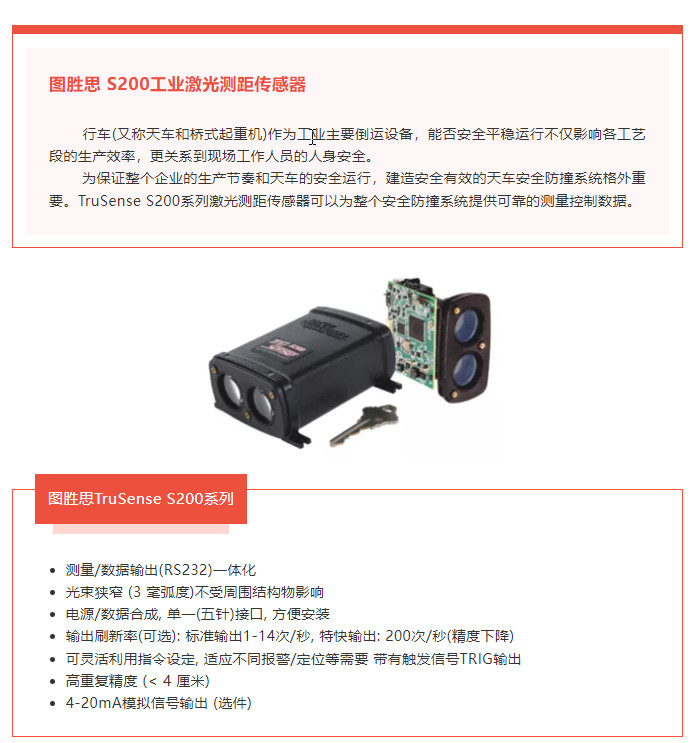 图胜思 S200工业激光测距传感器

行车(又称天车和桥式起重机)作为工业主要倒运设备，能否安全平稳运行不仅影响各工艺段的生产效率，更关系到现场工作人员的人身安全。

为保证整个企业的生产节奏和天车的安全运行，建造安全有效的天车安全防撞系统格外重要。TruSense S200系列激光测距传感器可以为整个安全防撞系统提供可靠的测量控制数据。

图胜思TruSense S200系列

• 测量/数据输出(RS232)一体化
• 光束狭窄 (3 毫弧度)不受周围结构物影响
• 电源/数据合成, 单一(五针)接口, 方便安装
• 输出刷新率(可选): 标准输出1-14次/秒, 特快输出: 200次/秒(精度下降)
• 可灵活利用指令设定, 适应不同报警/定位等需要 带有触发信号TRIG输出
• 高重复精度 (< 4 厘米)
• 4-20mA模拟信号输出 (选件)